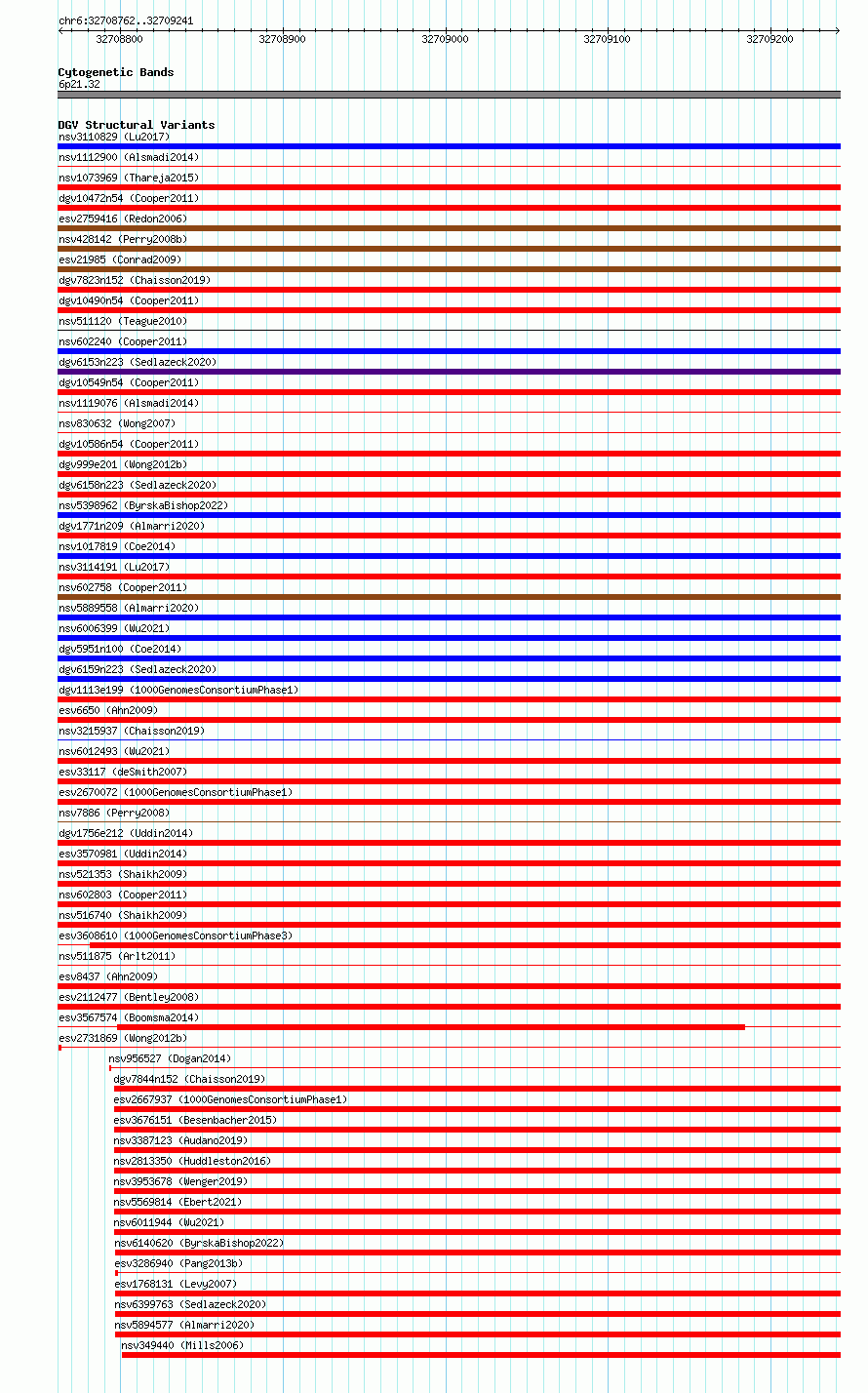 chr6:32708762..32709241

32708800 32708900 32709000 32709100 32709200

Cytogenetic Bands
6p21.32

DGV Structural Variants
nsv3110829 (Lu2017)
nsv1112900 (Alsmadi2014)
nsv1073969 (Thareja2015)
dgv10472n54 (Cooper2011)
esv2759416 (Redon2006)
nsv428142 (Perry2008b)
esv21985 (Conrad2009)
dgv7823n152 (Chaisson2019)
dgv10490n54 (Cooper2011)
nsv511120 (Teague2010)
nsv602240 (Cooper2011)
dgv6153n223 (Sedlazeck2020)
dgv10549n54 (Cooper2011)
nsv1119076 (Alsmadi2014)
nsv830632 (Wong2007)
dgv10586n54 (Cooper2011)
dgv999e201 (Wong2012b)
dgv6158n223 (Sedlazeck2020)
nsv5398962 (ByrskaBishop2022)
dgv1771n209 (Almarri2020)
nsv1017819 (Coe2014)
nsv3114191 (Lu2017)
nsv602758 (Cooper2011)
nsv5889558 (Almarri2020)
nsv6006399 (Wu2021)
dgv5951n100 (Coe2014)
dgv6159n223 (Sedlazeck2020)
dgv1113e199 (1000GenomesConsortiumPhase1)
esv6650 (Ahn2009)
nsv3215937 (Chaisson2019)
nsv6012493 (Wu2021)
esv33117 (deSmith2007)
esv2670072 (1000GenomesConsortiumPhase1)
nsv7886 (Perry2008)
dgv1756e212 (Uddin2014)
esv3570981 (Uddin2014)
nsv521353 (Shaikh2009)
nsv602803 (Cooper2011)
nsv516740 (Shaikh2009)
esv3608610 (1000GenomesConsortiumPhase3)
nsv511875 (Arlt2011)
esv8437 (Ahn2009)
esv2112477 (Bentley2008)
esv3567574 (Boomsma2014)
esv2731869 (Wong2012b)
nsv956527 (Dogan2014)
dgv7844n152 (Chaisson2019)
esv2667937 (1000GenomesConsortiumPhase1)
esv3676151 (Besenbacher2015)
nsv3387123 (Audano2019)
nsv2813350 (Huddleston2016)
nsv3953678 (Wenger2019)
nsv5569814 (Ebert2021)
nsv6011944 (Wu2021)
nsv6140620 (ByrskaBishop2022)
esv3286940 (Pang2013b)
esv1768131 (Levy2007)
nsv6399763 (Sedlazeck2020)
nsv5894577 (Almarri2020)
nsv349440 (Mills2006)